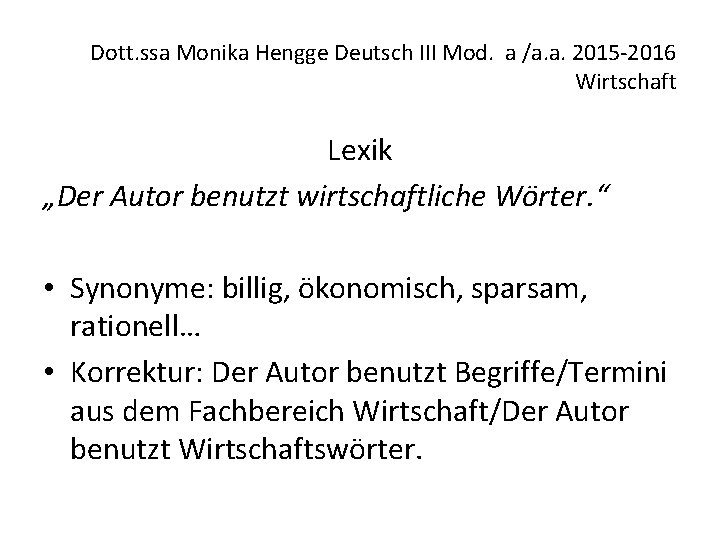 Dott.ssa Monika Hengge Deutsch III Mod. a /a.a. 2015-2016 Wirtschaft

Lexik

„Der Autor benutzt wirtschaftliche Wörter.“

• Synonyme: billig, ökonomisch, sparsam, rationell…
• Korrektur: Der Autor benutzt Begriffe/Termini aus dem Fachbereich Wirtschaft/Der Autor benutzt Wirtschaftswörter.